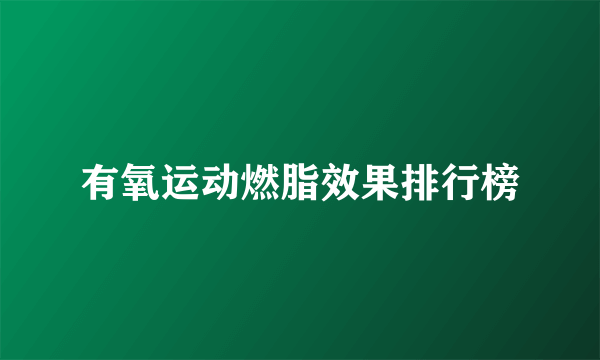 有氧运动燃脂效果排行榜